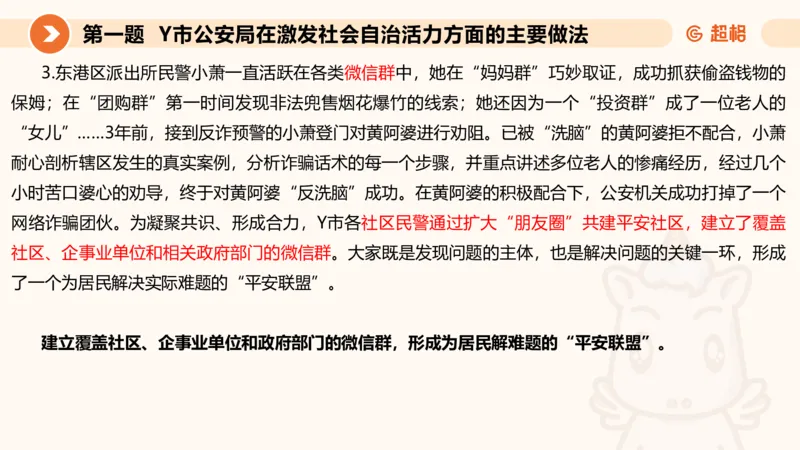 第一题 Y市公安局在激发社会自治活力方面的主要做法

超格

3.东港区派出所民警小萧一直活跃在各类微信群中，她在“妈妈群”巧妙取证，成功抓获偷盗钱物的保姆；在“团购群”第一时间发现非法兜售烟花爆竹的线索；她还因为一个“投资群”成了一位老人的“女儿”……3年前，接到反诈预警的小萧登门对黄阿婆进行劝阻。已被“洗脑”的黄阿婆拒不配合，小萧耐心剖析辖区发生的真实案例，分析诈骗话术的每一个步骤，并重点讲述多位老人的惨痛经历，经过几个小时苦口婆心的劝导，终于对黄阿婆“反洗脑”成功。在黄阿婆的积极配合下，公安机关成功打掉了一个网络诈骗团伙。为凝聚共识、形成合力，Y市各社区民警通过扩大“朋友圈”共建平安社区，建立了覆盖社区、企事业单位和相关政府部门的微信群。大家既是发现问题的主体，也是解决问题的关键一环，形成了一个为居民解决实际难题的“平安联盟”。

建立覆盖社区、企事业单位和政府部门的微信群，形成为居民解难题的“平安联盟”。